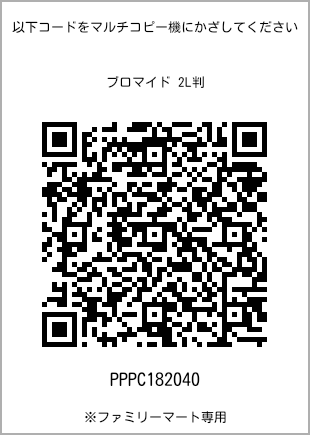 以下コードをマルチコピー機にかざしてください

ブロマイド 2L判

PPPC182040

※ファミリーマート専用